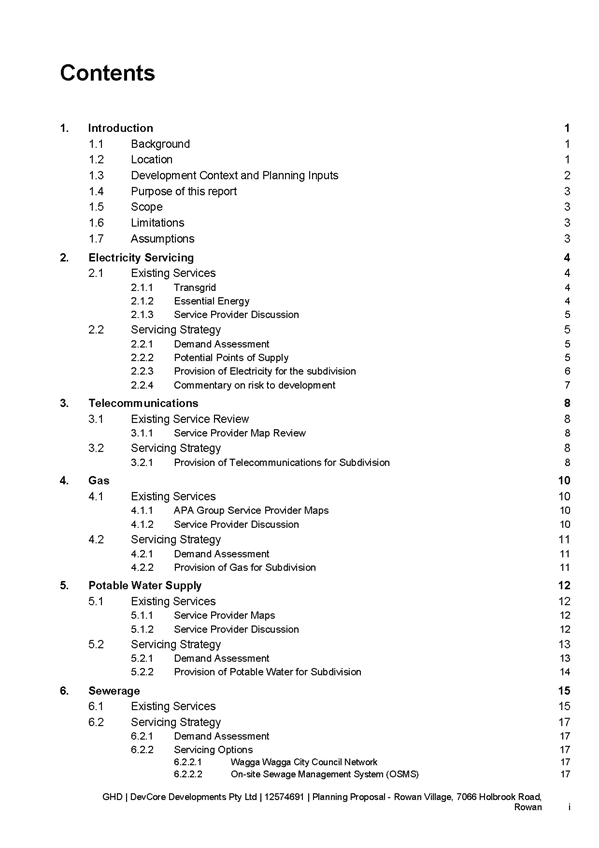 Contents

1. Introduction 1
1.1 Background 1
1.2 Location 1
1.3 Development Context and Planning Inputs 2
1.4 Purpose of this report 3
1.5 Scope 3
1.6 Limitations 3
1.7 Assumptions 3

2. Electricity Servicing 4
2.1 Existing Services 4
2.1.1 Transgrid 4
2.1.2 Essential Energy 4
2.1.3 Service Provider Discussion 5
2.2 Servicing Strategy 5
2.2.1 Demand Assessment 5
2.2.2 Potential Points of Supply 5
2.2.3 Provision of Electricity for the subdivision 6
2.2.4 Commentary on risk to development 7

3. Telecommunications 8
3.1 Existing Service Review 8
3.1.1 Service Provider Map Review 8
3.2 Servicing Strategy 8
3.2.1 Provision of Telecommunications for Subdivision 8

4. Gas 10
4.1 Existing Services 10
4.1.1 APA Group Service Provider Maps 10
4.1.2 Service Provider Discussion 10
4.2 Servicing Strategy 11
4.2.1 Demand Assessment 11
4.2.2 Provision of Gas for Subdivision 11

5. Potable Water Supply 12
5.1 Existing Services 12
5.1.1 Service Provider Maps 12
5.1.2 Service Provider Discussion 12
5.2 Servicing Strategy 13
5.2.1 Demand Assessment 13
5.2.2 Provision of Potable Water for Subdivision 14

6. Sewerage 15
6.1 Existing Services 15
6.2 Servicing Strategy 17
6.2.1 Demand Assessment 17
6.2.2 Servicing Options 17
6.2.2.1 Wagga Wagga City Council Network 17
6.2.2.2 On-site Sewage Management System (OSMS) 17

GHD | DevCore Developments Pty Ltd | 12574691 | Planning Proposal - Rowan Village, 7066 Holbrook Road, Rowan i